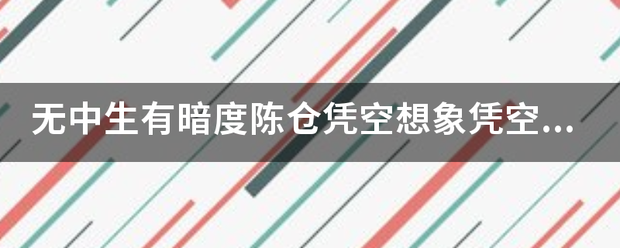 无中生有暗度陈仓凭空想象凭空...